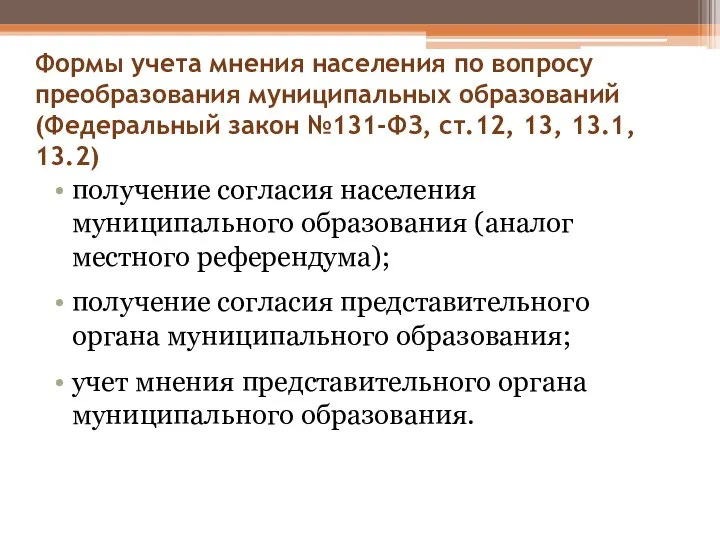 Формы учета мнения населения по вопросу преобразования муниципальных образований (Федеральный закон №131-ФЗ, ст.12, 13, 13.1, 13.2)

• получение согласия населения муниципального образования (аналог местного референдума);

• получение согласия представительного органа муниципального образования;

• учет мнения представительного органа муниципального образования.